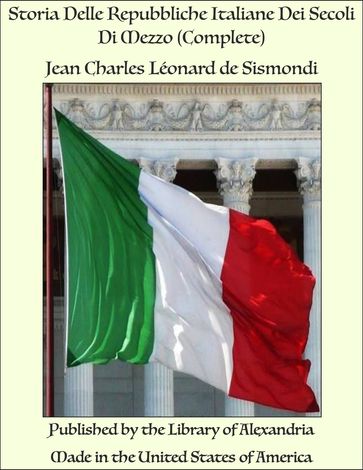 Storia Delle Repubbliche Italiane Dei Secoli Di Mezzo (Complete)

Jean Charles Léonard de Sismondi

Published by the Library of Alexandria

Made in the United States of America